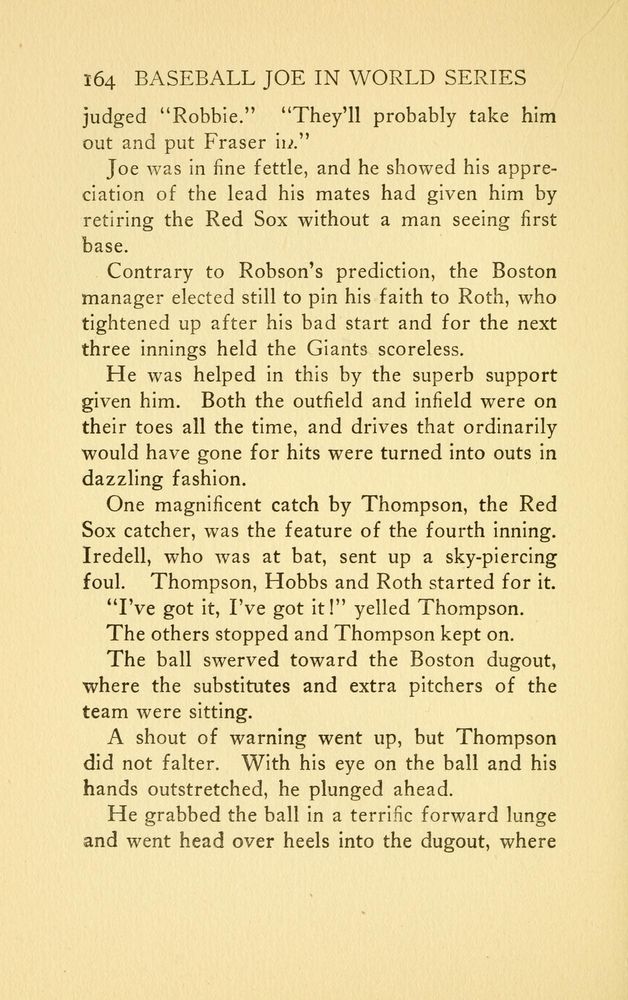 164 BASEBALL JOE IN WORLD SERIES

judged "Robbie." "They'll probably take him out and put Fraser in."

Joe was in fine fettle, and he showed his appreciation of the lead his mates had given him by retiring the Red Sox without a man seeing first base.

Contrary to Robson's prediction, the Boston manager elected still to pin his faith to Roth, who tightened up after his bad start and for the next three innings held the Giants scoreless.

He was helped in this by the superb support given him. Both the outfield and infield were on their toes all the time, and drives that ordinarily would have gone for hits were turned into outs in dazzling fashion.

One magnificent catch by Thompson, the Red Sox catcher, was the feature of the fourth inning. Iredell, who was at bat, sent up a sky-piercing foul. Thompson, Hobbs and Roth started for it.

"I've got it, I've got it!" yelled Thompson.

The others stopped and Thompson kept on.

The ball swerved toward the Boston dugout, where the substitutes and extra pitchers of the team were sitting.

A shout of warning went up, but Thompson did not falter. With his eye on the ball and his hands outstretched, he plunged ahead.

He grabbed the ball in a terrific forward lunge and went head over heels into the dugout, where